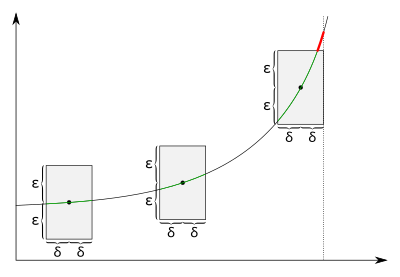 ε
ε
δ δ
ε
ε
δ δ
ε
ε
δ δ